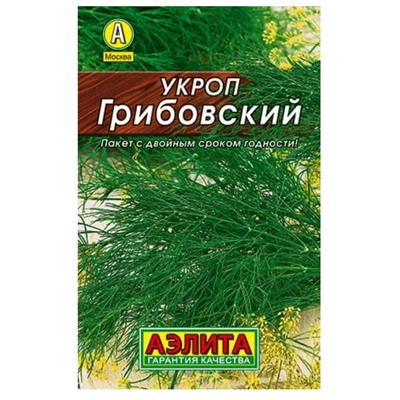 А
Москва

УКРОП
Грибовский

Пакет с двойным сроком годности!

АЭЛИТА
ГАРАНТИЯ КАЧЕСТВА